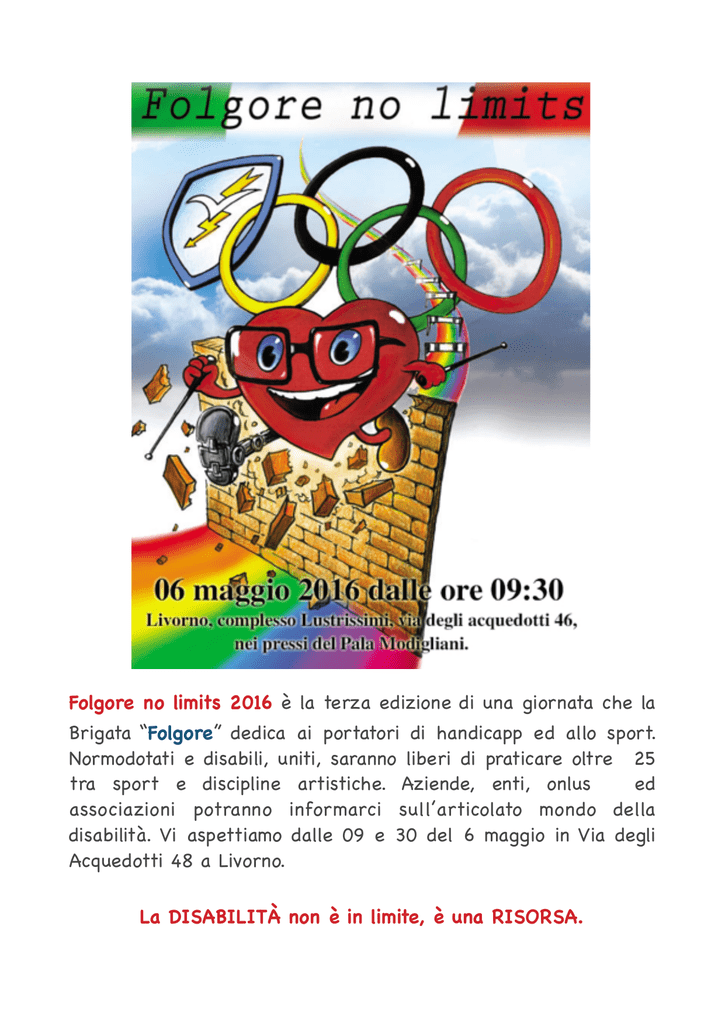 Folgore no limits

06 maggio 2016 dalle ore 09:30

Livorno, complesso Lustrissimi, via degli acquedotti 46, nei pressi del Pala Modigliani.

Folgore no limits 2016 è la terza edizione di una giornata che la Brigata "Folgore" dedica ai portatori di handicapp ed allo sport. Normodotati e disabili, uniti, saranno liberi di praticare oltre 25 tra sport e discipline artistiche. Aziende, enti, onlus ed associazioni potranno informarci sull'articolato mondo della disabilità. Vi aspettiamo dalle 09 e 30 del 6 maggio in Via degli Acquedotti 48 a Livorno.

La DISABILITÀ non è in limite, è una RISORSA.